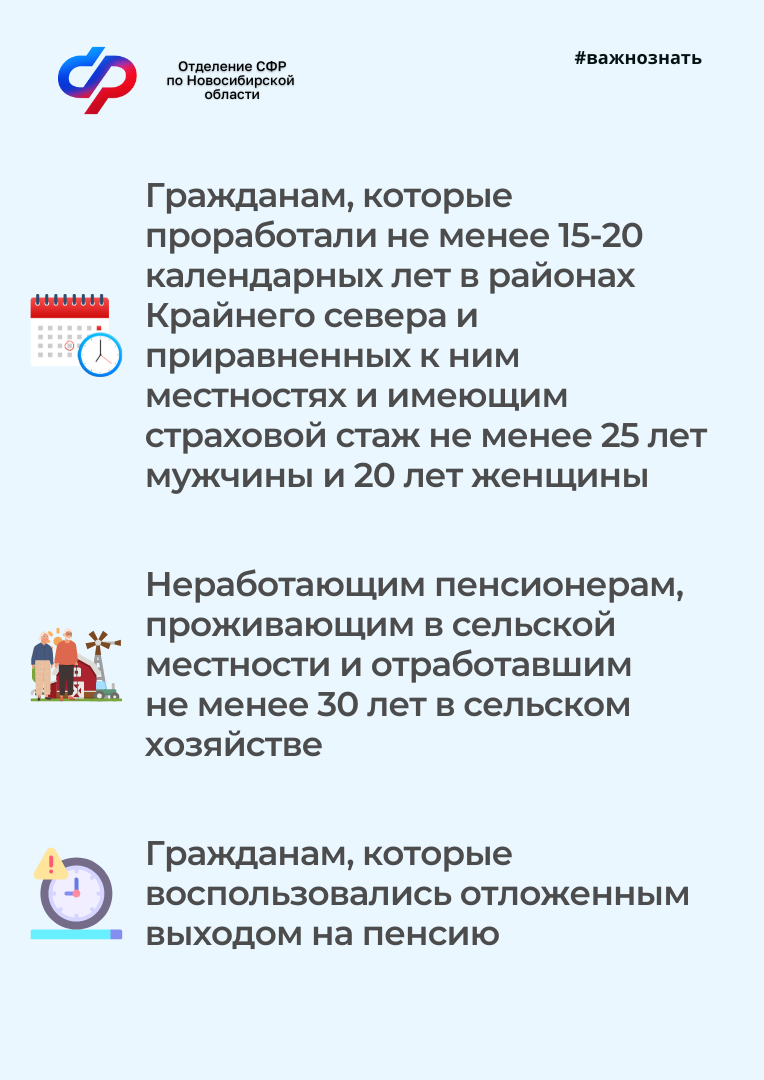 Отделение СФР по Новосибирской области

#важнознать

Гражданам, которые проработали не менее 15-20 календарных лет в районах Крайнего севера и приравненных к ним местностях и имеющим страховой стаж не менее 25 лет мужчины и 20 лет женщины

Неработающим пенсионерам, проживающим в сельской местности и отработавшим не менее 30 лет в сельском хозяйстве

Гражданам, которые воспользовались отложенным выходом на пенсию